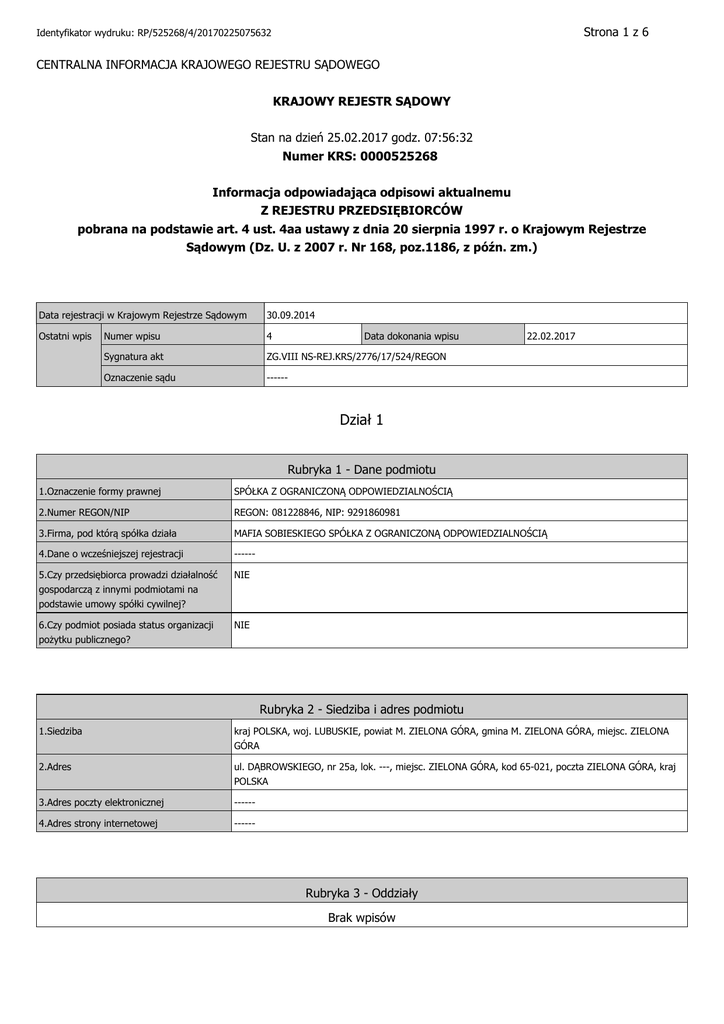 Identyfikator wydruku: RP/525268/4/20170225075632

Strona 1 z 6

CENTRALNA INFORMACJA KRAJOWEGO REJESTRU SĄDOWEGO

KRAJOWY REJESTR SĄDOWY

Stan na dzień 25.02.2017 godz. 07:56:32
Numer KRS: 0000525268

Informacja odpowiadająca odpisowi aktualnemu
Z REJESTRU PRZEDSIĘBIORCÓW
pobrana na podstawie art. 4 ust. 4aa ustawy z dnia 20 sierpnia 1997 r. o Krajowym Rejestrze Sądowym (Dz. U. z 2007 r. Nr 168, poz.1186, z późn. zm.)

| Data rejestracji w Krajowym Rejestrze Sądowym | | 30.09.2014 | | |
|---|---|---|---|---|
| Ostatni wpis | Numer wpisu | 4 | Data dokonania wpisu | 22.02.2017 |
| | Sygnatura akt | ZG.VIII NS-REJ.KRS/2776/17/524/REGON | | |
| | Oznaczenie sądu | ------ | | |

Dział 1

| Rubryka 1 - Dane podmiotu | |
|---|---|
| 1.Oznaczenie formy prawnej | SPÓŁKA Z OGRANICZONĄ ODPOWIEDZIALNOŚCIĄ |
| 2.Numer REGON/NIP | REGON: 081228846, NIP: 9291860981 |
| 3.Firma, pod którą spółka działa | MAFIA SOBIESKIEGO SPÓŁKA Z OGRANICZONĄ ODPOWIEDZIALNOŚCIĄ |
| 4.Dane o wcześniejszej rejestracji | ------ |
| 5.Czy przedsiębiorca prowadzi działalność gospodarczą z innymi podmiotami na podstawie umowy spółki cywilnej? | NIE |
| 6.Czy podmiot posiada status organizacji pożytku publicznego? | NIE |

| Rubryka 2 - Siedziba i adres podmiotu | |
|---|---|
| 1.Siedziba | kraj POLSKA, woj. LUBUSKIE, powiat M. ZIELONA GÓRA, gmina M. ZIELONA GÓRA, miejsc. ZIELONA GÓRA |
| 2.Adres | ul. DĄBROWSKIEGO, nr 25a, lok. ---, miejsc. ZIELONA GÓRA, kod 65-021, poczta ZIELONA GÓRA, kraj POLSKA |
| 3.Adres poczty elektronicznej | ------ |
| 4.Adres strony internetowej | ------ |

| Rubryka 3 - Oddziały |
|---|
| Brak wpisów |